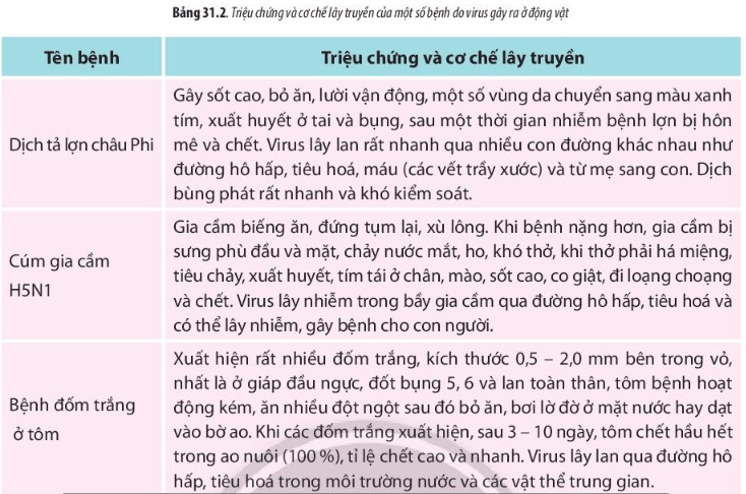 Bảng 31.2. Triệu chứng và cơ chế lây truyền của một số bệnh do virus gây ra ở động vật

| Tên bệnh | Triệu chứng và cơ chế lây truyền |
|---|---|
| Dịch tả lợn châu Phi | Gây sốt cao, bỏ ăn, lười vận động, một số vùng da chuyển sang màu xanh tím, xuất huyết ở tai và bụng, sau một thời gian nhiễm bệnh lợn bị hôn mê và chết. Virus lây lan rất nhanh qua nhiều con đường khác nhau như đường hô hấp, tiêu hoá, máu (các vết trầy xước) và từ mẹ sang con. Dịch bùng phát rất nhanh và khó kiểm soát. |
| Cúm gia cầm H5N1 | Gia cầm biếng ăn, đứng tụm lại, xù lông. Khi bệnh nặng hơn, gia cầm bị sưng phù đầu và mặt, chảy nước mắt, ho, khó thở, khi thở phải há miệng, tiêu chảy, xuất huyết, tím tái ở chân, mào, sốt cao, co giật, đi loạng choạng và chết. Virus lây nhiễm trong bầy gia cầm qua đường hô hấp, tiêu hoá và có thể lây nhiễm, gây bệnh cho con người. |
| Bệnh đốm trắng ở tôm | Xuất hiện rất nhiều đốm trắng, kích thước 0,5 – 2,0 mm bên trong vỏ, nhất là ở giáp đầu ngực, đốt bụng 5, 6 và lan toàn thân, tôm bệnh hoạt động kém, ăn nhiều đột ngột sau đó bỏ ăn, bơi lờ đờ ở mặt nước hay dạt vào bờ ao. Khi các đốm trắng xuất hiện, sau 3 – 10 ngày, tôm chết hầu hết trong ao nuôi (100 %), tỉ lệ chết cao và nhanh. Virus lây lan qua đường hô hấp, tiêu hoá trong môi trường nước và các vật thể trung gian. |